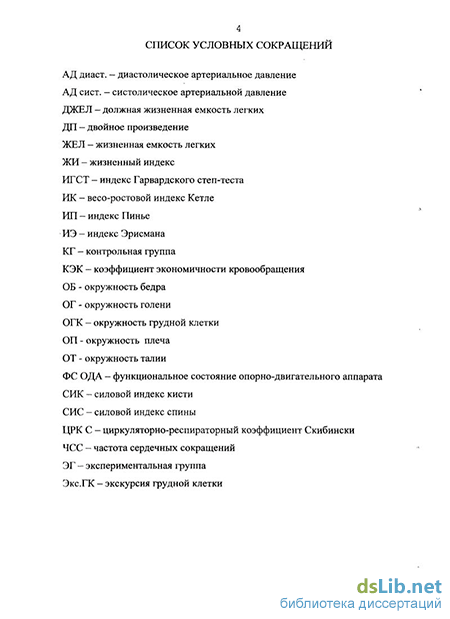 4

СПИСОК УСЛОВНЫХ СОКРАЩЕНИЙ

АД диаст. – диастолическое артериальное давление

АД сист. – систолическое артериальной давление

ДЖЕЛ – должная жизненная емкость легких

ДП – двойное произведение

ЖЕЛ – жизненная емкость легких

ЖИ – жизненный индекс

ИГСТ – индекс Гарвардского степ-теста

ИК – весо-ростовой индекс Кетле

ИП – индекс Пинье

ИЭ – индекс Эрисмана

КГ – контрольная группа

КЭК – коэффициент экономичности кровообращения

ОБ - окружность бедра

ОГ - окружность голени

ОГК – окружность грудной клетки

ОП - окружность плеча

ОТ - окружность талии

ФС ОДА – функциональное состояние опорно-двигательного аппарата

СИК – силовой индекс кисти

СИС – силовой индекс спины

ЦРК С – циркуляторно-респираторный коэффициент Скибински

ЧСС – частота сердечных сокращений

ЭГ – экспериментальная группа

Экс.ГК – экскурсия грудной клетки

dsLib.net
библиотека диссертаций